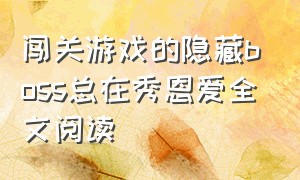 闯关游戏的隐藏boss总在秀恩爱全文阅读